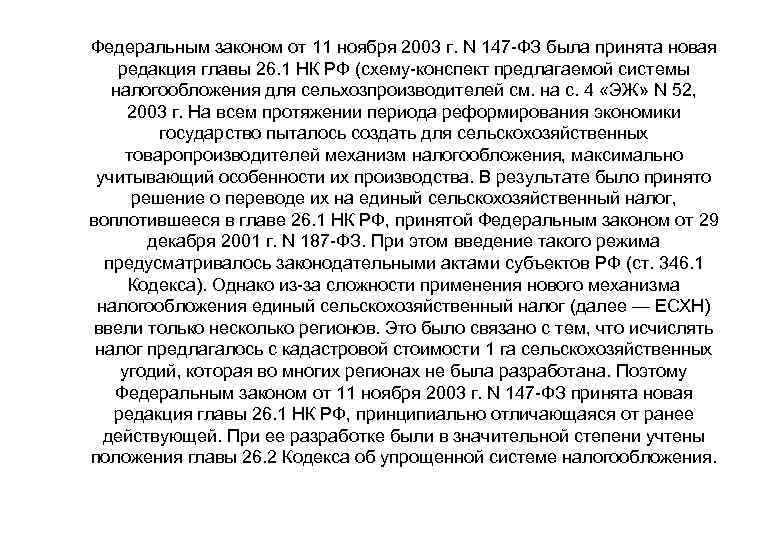 Федеральным законом от 11 ноября 2003 г. N 147-ФЗ была принята новая редакция главы 26.1 НК РФ (схему-конспект предлагаемой системы налогообложения для сельхозпроизводителей см. на с. 4 «ЭЖ» N 52, 2003 г. На всем протяжении периода реформирования экономики государство пыталось создать для сельскохозяйственных товаропроизводителей механизм налогообложения, максимально учитывающий особенности их производства. В результате было принято решение о переводе их на единый сельскохозяйственный налог, воплотившееся в главе 26.1 НК РФ, принятой Федеральным законом от 29 декабря 2001 г. N 187-ФЗ. При этом введение такого режима предусматривалось законодательными актами субъектов РФ (ст. 346.1 Кодекса). Однако из-за сложности применения нового механизма налогообложения единый сельскохозяйственный налог (далее — ЕСХН) ввели только несколько регионов. Это было связано с тем, что исчислять налог предлагалось с кадастровой стоимости 1 га сельскохозяйственных угодий, которая во многих регионах не была разработана. Поэтому Федеральным законом от 11 ноября 2003 г. N 147-ФЗ принята новая редакция главы 26.1 НК РФ, принципиально отличающаяся от ранее действующей. При ее разработке были в значительной степени учтены положения главы 26.2 Кодекса об упрощенной системе налогообложения.